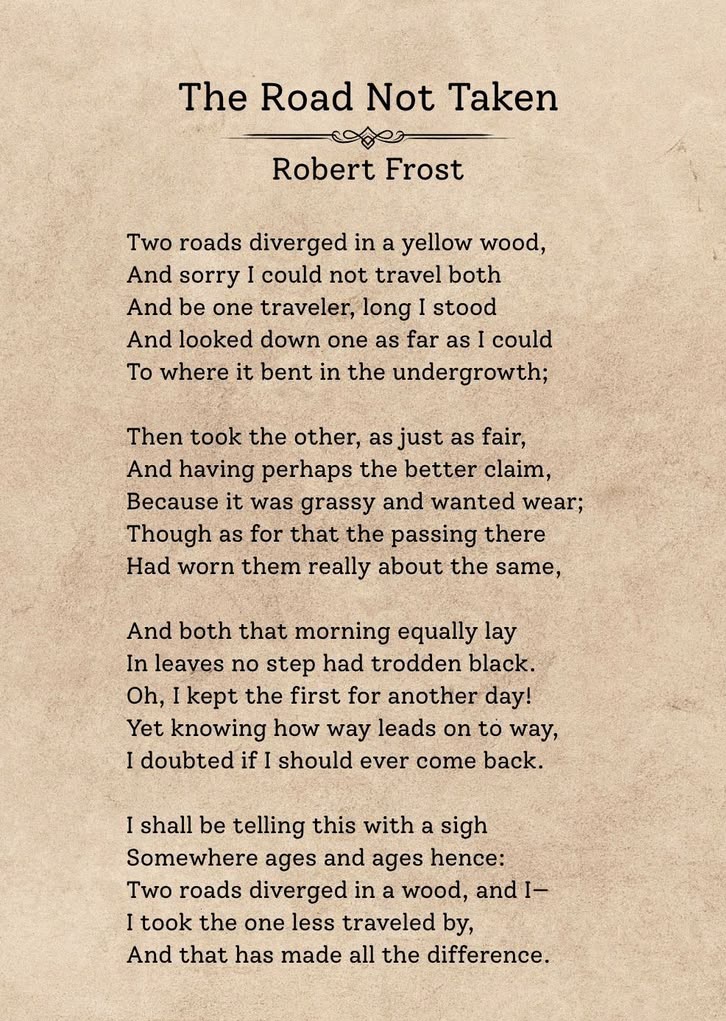 The Road Not Taken

Robert Frost

Two roads diverged in a yellow wood,
And sorry I could not travel both
And be one traveler, long I stood
And looked down one as far as I could
To where it bent in the undergrowth;

Then took the other, as just as fair,
And having perhaps the better claim,
Because it was grassy and wanted wear;
Though as for that the passing there
Had worn them really about the same,

And both that morning equally lay
In leaves no step had trodden black.
Oh, I kept the first for another day!
Yet knowing how way leads on to way,
I doubted if I should ever come back.

I shall be telling this with a sigh
Somewhere ages and ages hence:
Two roads diverged in a wood, and I—
I took the one less traveled by,
And that has made all the difference.